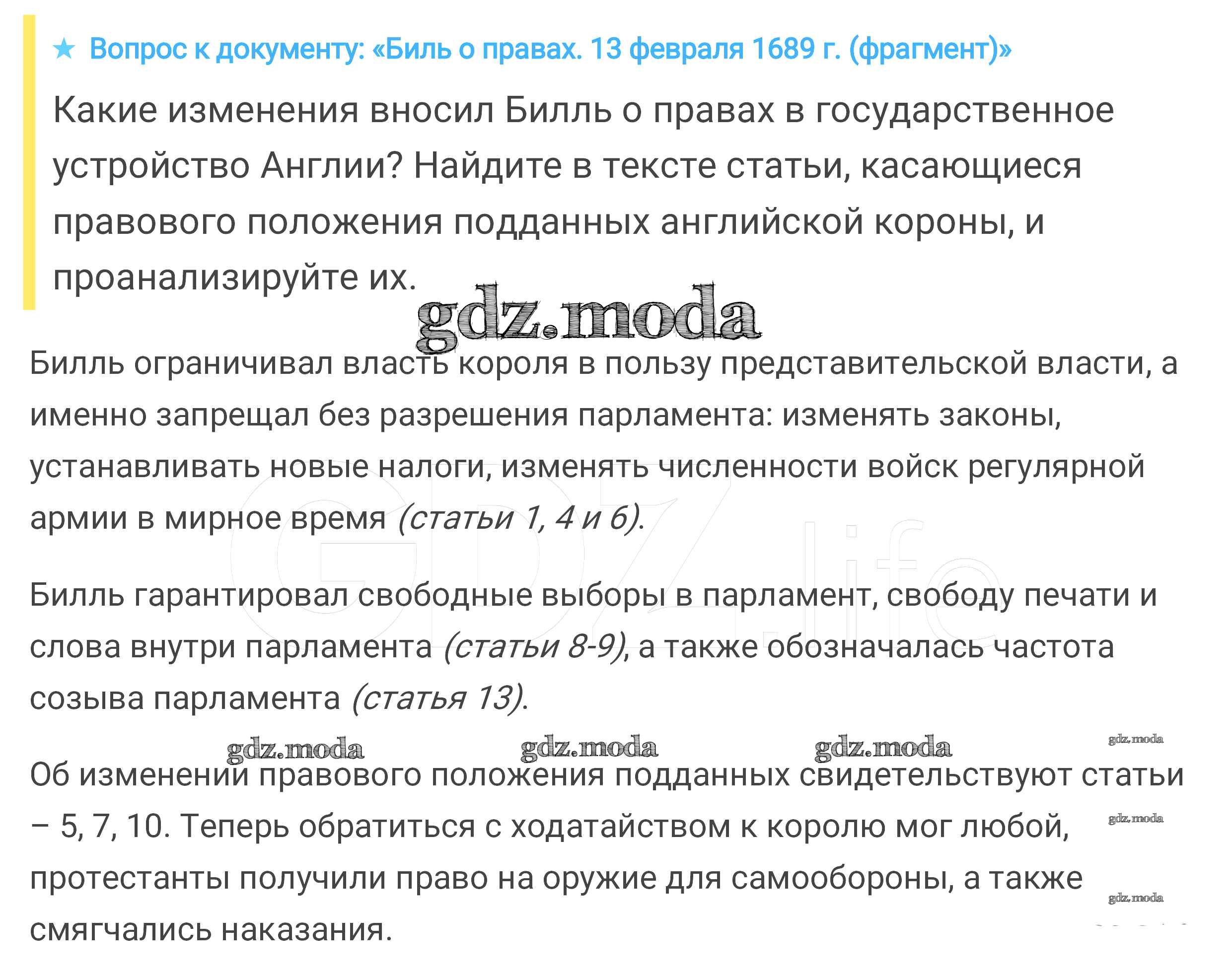 ★ Вопрос к документу: «Биль о правах. 13 февраля 1689 г. (фрагмент)»

Какие изменения вносил Билль о правах в государственное устройство Англии? Найдите в тексте статьи, касающиеся правового положения подданных английской короны, и проанализируйте их.

gdz.moda

Билль ограничивал власть короля в пользу представительской власти, а именно запрещал без разрешения парламента: изменять законы, устанавливать новые налоги, изменять численности войск регулярной армии в мирное время (статьи 1, 4 и 6).

GDZ.life

Билль гарантировал свободные выборы в парламент, свободу печати и слова внутри парламента (статьи 8-9), а также обозначалась частота созыва парламента (статья 13).

gdz.moda gdz.moda gdz.moda gdz.moda

Об изменении правового положения подданных свидетельствуют статьи – 5, 7, 10. Теперь обратиться с ходатайством к королю мог любой, протестанты получили право на оружие для самообороны, а также смягчались наказания.

gdz.moda gdz.moda